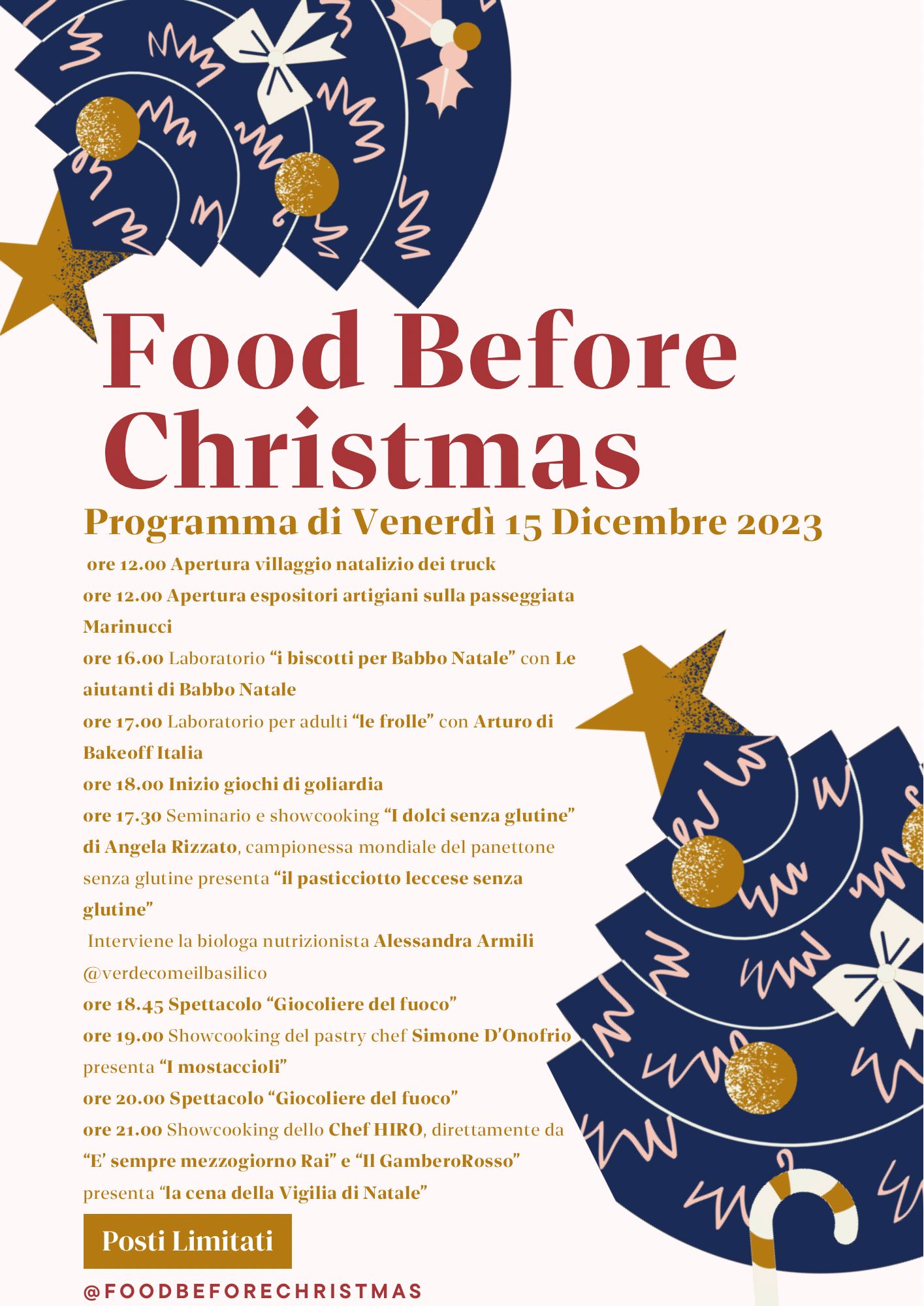 Food Before Christmas

Programma di Venerdì 15 Dicembre 2023

ore 12.00 Apertura villaggio natalizio dei truck

ore 12.00 Apertura espositori artigiani sulla passeggiata Marinucci

ore 16.00 Laboratorio "i biscotti per Babbo Natale" con Le aiutanti di Babbo Natale

ore 17.00 Laboratorio per adulti "le frolle" con Arturo di Bakeoff Italia

ore 18.00 Inizio giochi di goliardia

ore 17.30 Seminario e showcooking "I dolci senza glutine" di Angela Rizzato, campionessa mondiale del panettone senza glutine presenta "il pasticciotto leccese senza glutine"

Interviene la biologa nutrizionista Alessandra Armili @verdecomeilbasilico

ore 18.45 Spettacolo "Giocoliere del fuoco"

ore 19.00 Showcooking del pastry chef Simone D'Onofrio presenta "I mostaccioli"

ore 20.00 Spettacolo "Giocoliere del fuoco"

ore 21.00 Showcooking dello Chef HIRO, direttamente da "E' sempre mezzogiorno Rai" e "Il GamberoRosso" presenta "la cena della Vigilia di Natale"

Posti Limitati

@FOODBEFORECHRISTMAS